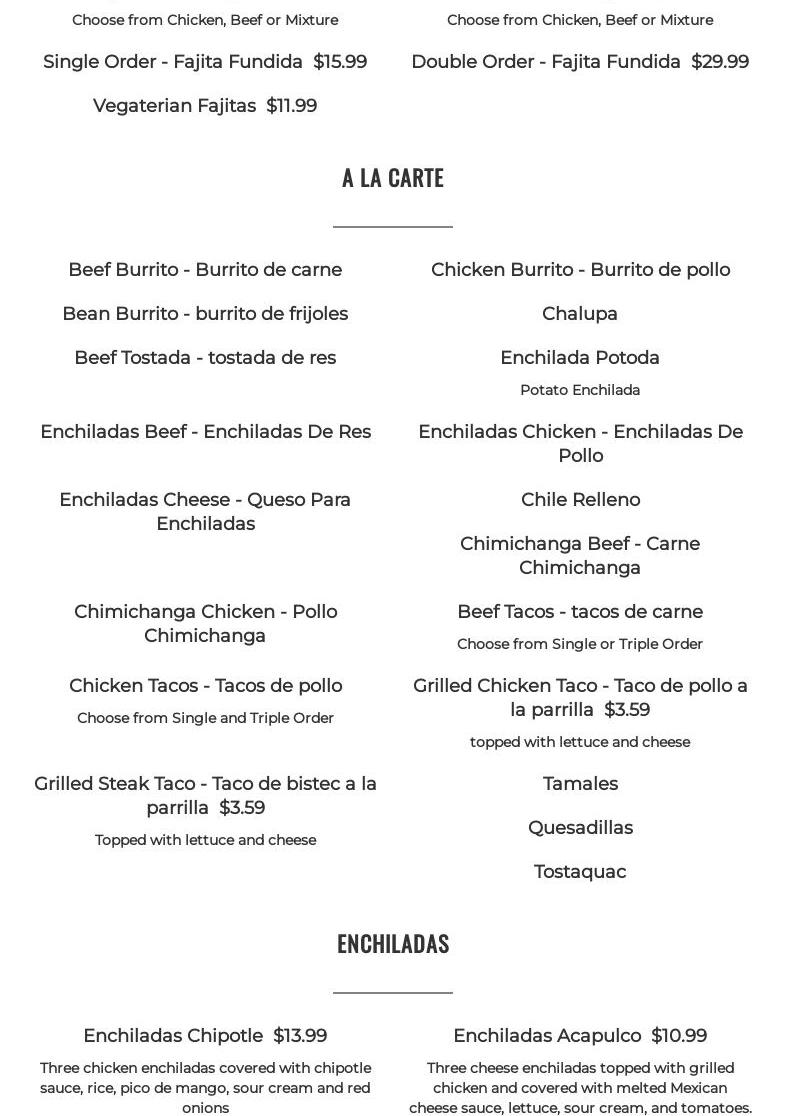 Choose from Chicken, Beef or Mixture

Single Order - Fajita Fundida $15.99

Vegaterian Fajitas $11.99

Choose from Chicken, Beef or Mixture

Double Order - Fajita Fundida $29.99

A LA CARTE

Beef Burrito - Burrito de carne

Bean Burrito - burrito de frijoles

Beef Tostada - tostada de res

Enchiladas Beef - Enchiladas De Res

Enchiladas Cheese - Queso Para Enchiladas

Chimichanga Chicken - Pollo Chimichanga

Chicken Tacos - Tacos de pollo

Choose from Single and Triple Order

Grilled Steak Taco - Taco de bistec a la parrilla $3.59

Topped with lettuce and cheese

Chicken Burrito - Burrito de pollo

Chalupa

Enchilada Potoda

Potato Enchilada

Enchiladas Chicken - Enchiladas De Pollo

Chile Relleno

Chimichanga Beef - Carne Chimichanga

Beef Tacos - tacos de carne

Choose from Single or Triple Order

Grilled Chicken Taco - Taco de pollo a la parrilla $3.59

topped with lettuce and cheese

Tamales

Quesadillas

Tostaquac

ENCHILADAS

Enchiladas Chipotle $13.99

Three chicken enchiladas covered with chipotle sauce, rice, pico de mango, sour cream and red onions

Enchiladas Acapulco $10.99

Three cheese enchiladas topped with grilled chicken and covered with melted Mexican cheese sauce, lettuce, sour cream, and tomatoes.